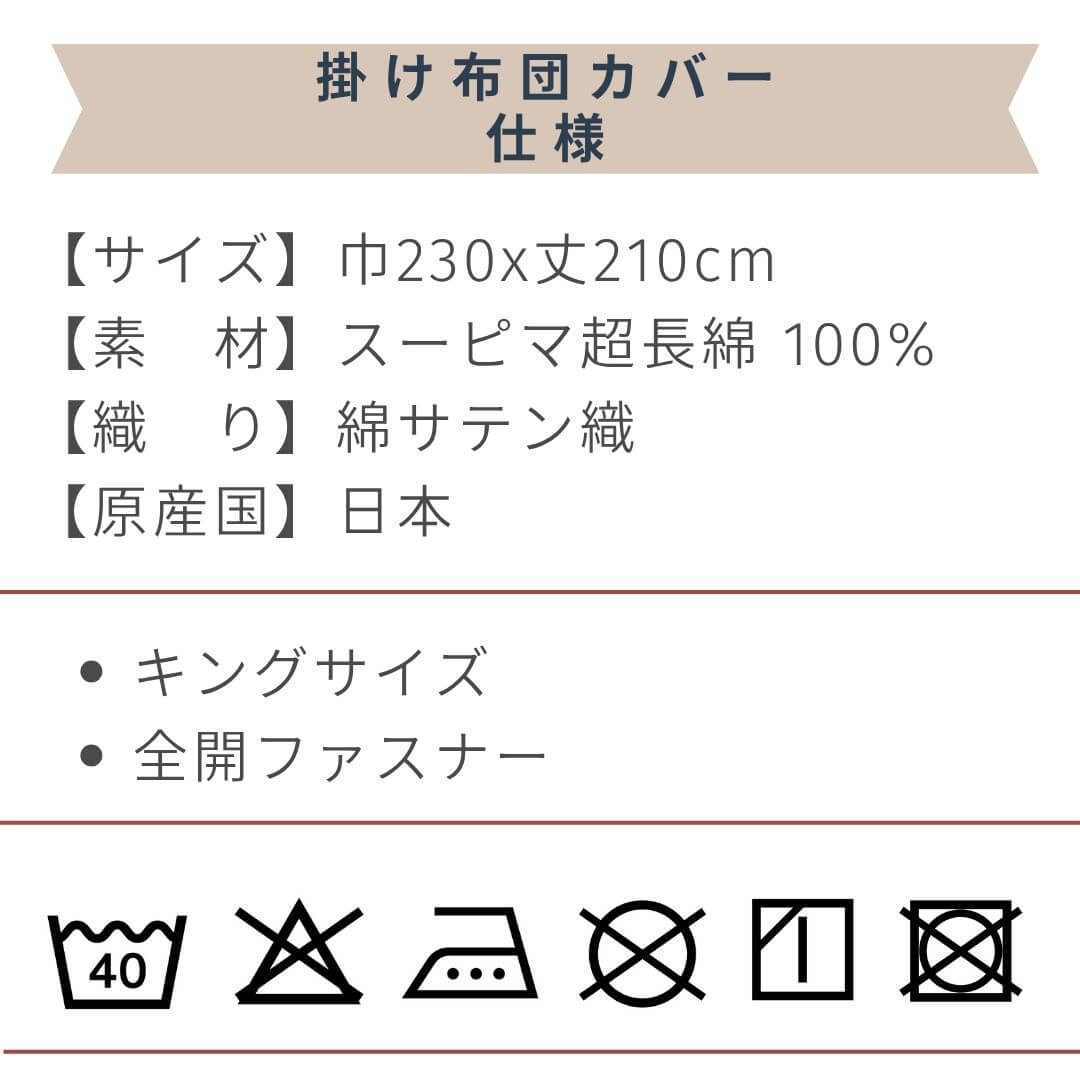 掛け布団カバー
仕様

【サイズ】巾230x丈210cm
【素　材】スーピマ超長綿 100%
【織　り】綿サテン織
【原産国】日本

• キングサイズ
• 全開ファスナー

40